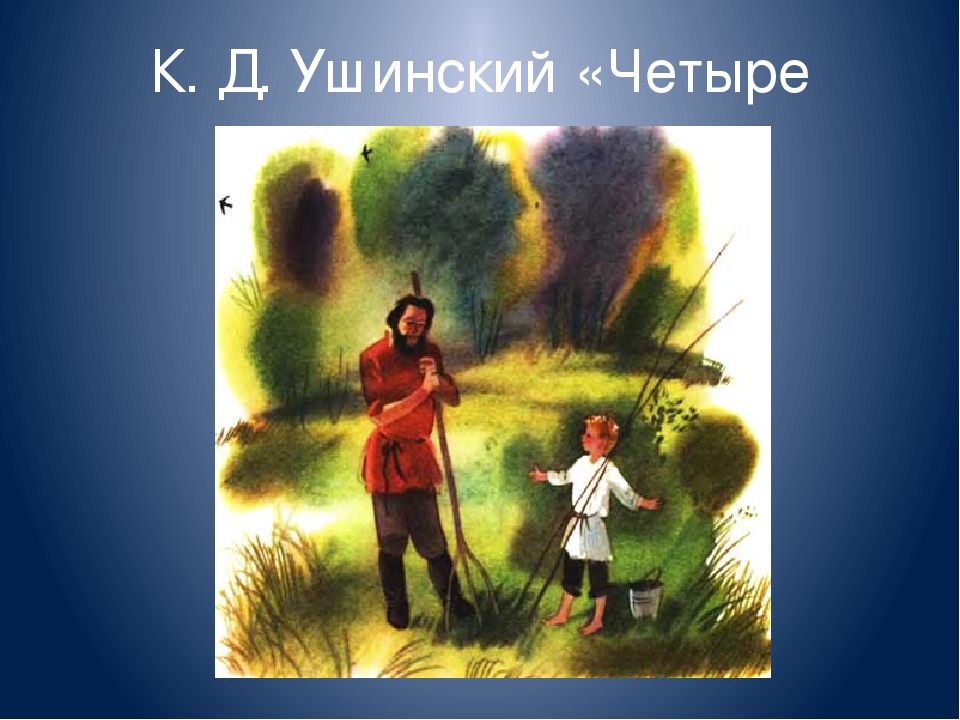 К. Д. Ушинский «Четыре